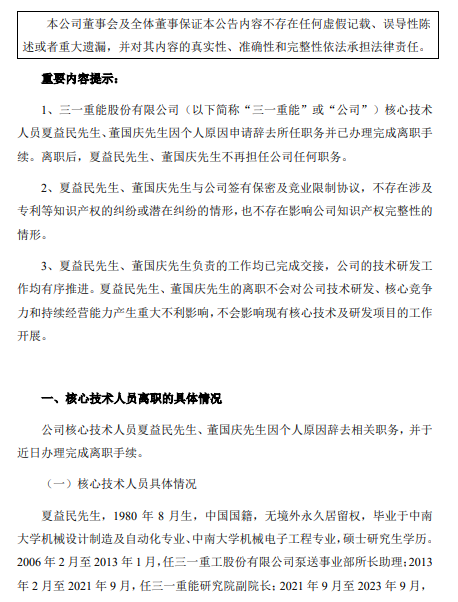 本公司董事会及全体董事保证本公告内容不存在任何虚假记载、误导性陈述或者重大遗漏，并对其内容的真实性、准确性和完整性依法承担法律责任。

重要内容提示：

1、三一重能股份有限公司（以下简称“三一重能”或“公司”）核心技术人员夏益民先生、董国庆先生因个人原因申请辞去所任职务并已办理完成离职手续。离职后，夏益民先生、董国庆先生不再担任公司任何职务。

2、夏益民先生、董国庆先生与公司签有保密及竞业限制协议，不存在涉及专利等知识产权的纠纷或潜在纠纷的情形，也不存在影响公司知识产权完整性的情形。

3、夏益民先生、董国庆先生负责的工作均已完成交接，公司的技术研发工作均有序推进。夏益民先生、董国庆先生的离职不会对公司技术研发、核心竞争力和持续经营能力产生重大不利影响，不会影响现有核心技术及研发项目的工作开展。

一、核心技术人员离职的具体情况

公司核心技术人员夏益民先生、董国庆先生因个人原因辞去相关职务，并于近日办理完成离职手续。

（一）核心技术人员具体情况

夏益民先生，1980 年 8 月生，中国国籍，无境外永久居留权，毕业于中南大学机械设计制造及自动化专业、中南大学机械电子工程专业，硕士研究生学历。2006 年 2 月至 2013 年 1 月，任三一重工股份有限公司泵送事业部所长助理；2013 年 2 月至 2021 年 9 月，任三一重能研究院副院长；2021 年 9 月至 2023 年 9 月，